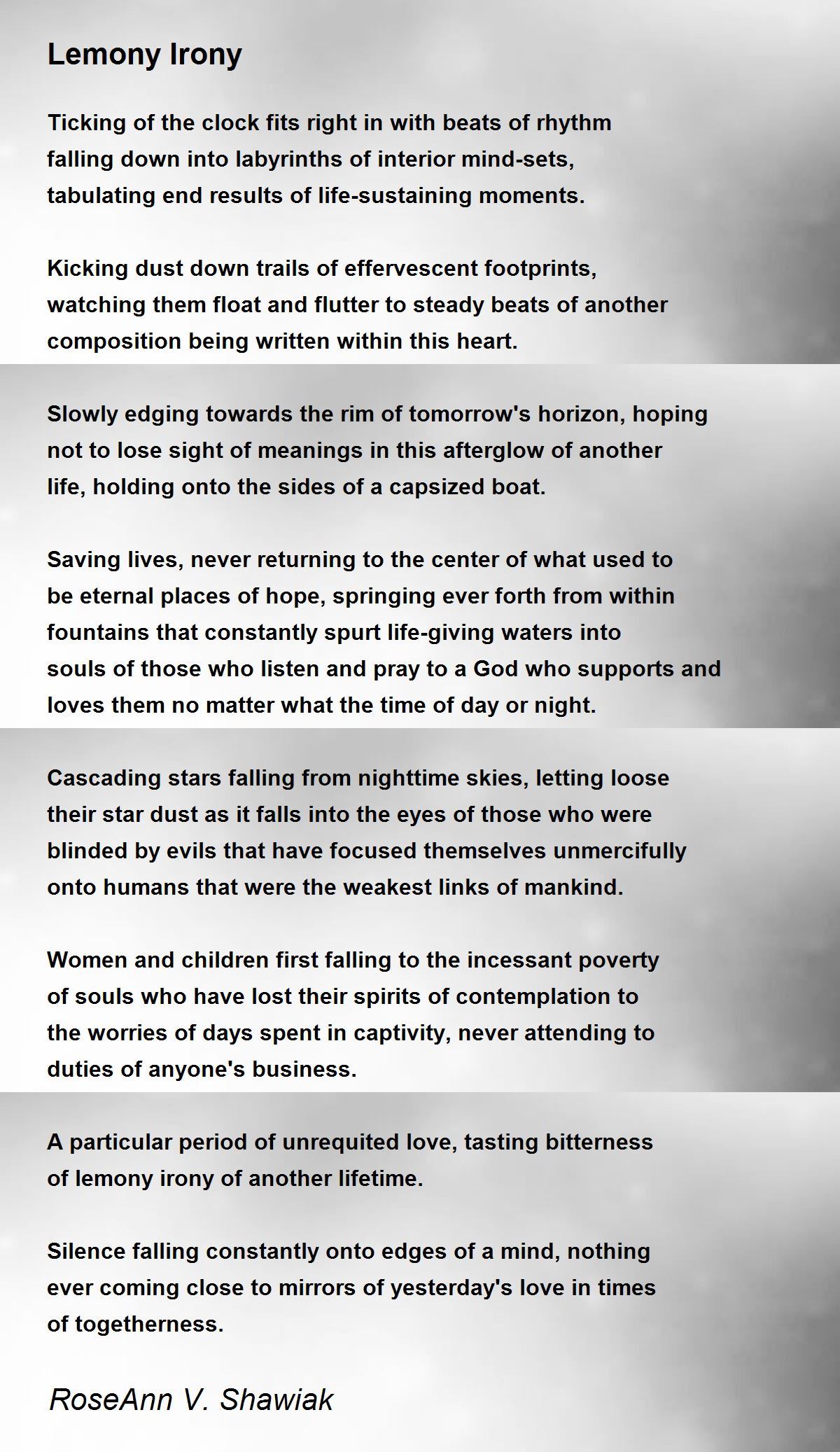 Lemony Irony

Ticking of the clock fits right in with beats of rhythm
falling down into labyrinths of interior mind-sets,
tabulating end results of life-sustaining moments.

Kicking dust down trails of effervescent footprints,
watching them float and flutter to steady beats of another
composition being written within this heart.

Slowly edging towards the rim of tomorrow's horizon, hoping
not to lose sight of meanings in this afterglow of another
life, holding onto the sides of a capsized boat.

Saving lives, never returning to the center of what used to
be eternal places of hope, springing ever forth from within
fountains that constantly spurt life-giving waters into
souls of those who listen and pray to a God who supports and
loves them no matter what the time of day or night.

Cascading stars falling from nighttime skies, letting loose
their star dust as it falls into the eyes of those who were
blinded by evils that have focused themselves unmercifully
onto humans that were the weakest links of mankind.

Women and children first falling to the incessant poverty
of souls who have lost their spirits of contemplation to
the worries of days spent in captivity, never attending to
duties of anyone's business.

A particular period of unrequited love, tasting bitterness
of lemony irony of another lifetime.

Silence falling constantly onto edges of a mind, nothing
ever coming close to mirrors of yesterday's love in times
of togetherness.

RoseAnn V. Shawiak